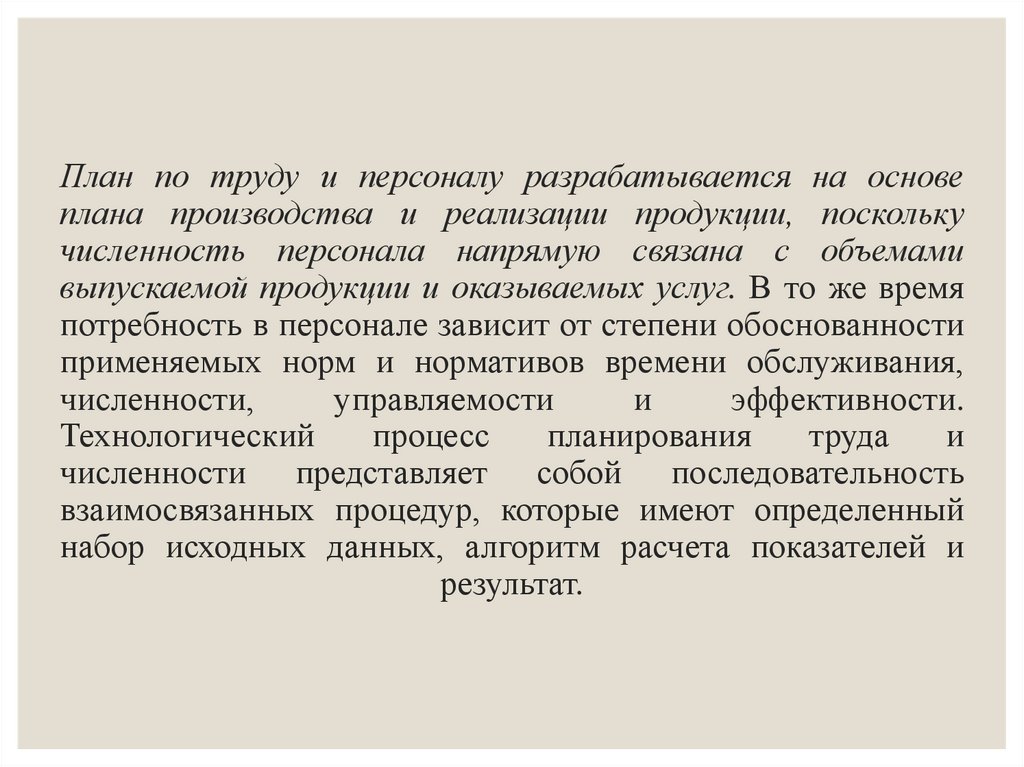 План по труду и персоналу разрабатывается на основе плана производства и реализации продукции, поскольку численность персонала напрямую связана с объемами выпускаемой продукции и оказываемых услуг. В то же время потребность в персонале зависит от степени обоснованности применяемых норм и нормативов времени обслуживания, численности, управляемости и эффективности. Технологический процесс планирования труда и численности представляет собой последовательность взаимосвязанных процедур, которые имеют определенный набор исходных данных, алгоритм расчета показателей и результат.